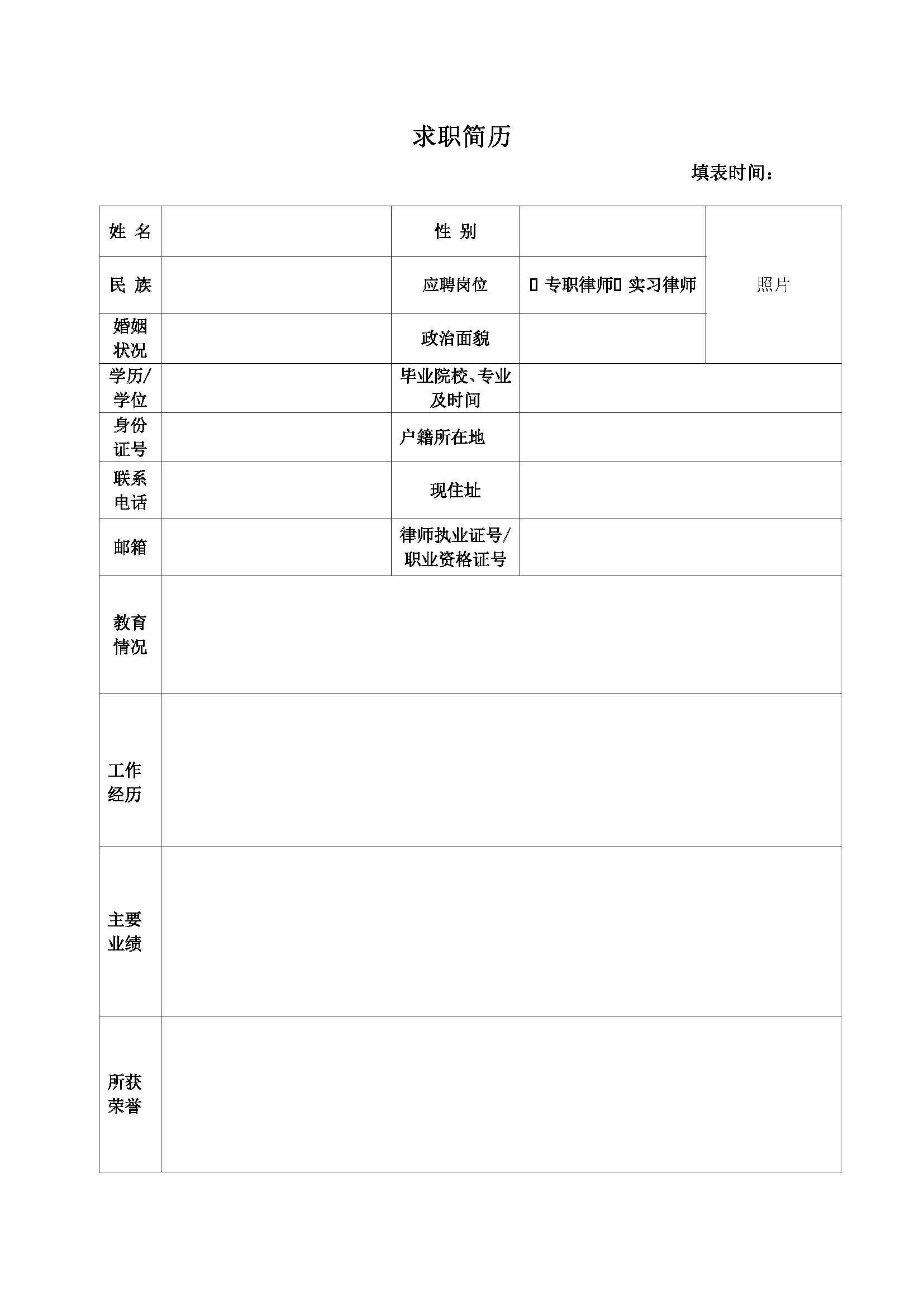 求职简历

填表时间：

| 姓 名 |  | 性 别 |  | 照片 |
|---|---|---|---|---|
| 民 族 |  | 应聘岗位 | ▯ 专职律师▯ 实习律师 | |
| 婚姻状况 |  | 政治面貌 |  | |
| 学历/学位 |  | 毕业院校、专业及时间 |  | |
| 身份证号 |  | 户籍所在地 |  | |
| 联系电话 |  | 现住址 |  | |
| 邮箱 |  | 律师执业证号/职业资格证号 |  | |
| 教育情况 |  | | | |
| 工作经历 |  | | | |
| 主要业绩 |  | | | |
| 所获荣誉 |  | | | |